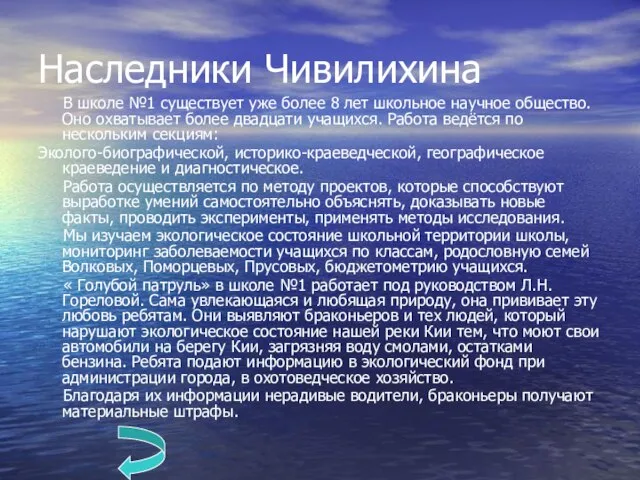 Наследники Чивилихина

В школе №1 существует уже более 8 лет школьное научное общество. Оно охватывает более двадцати учащихся. Работа ведётся по нескольким секциям:
Эколого-биографической, историко-краеведческой, географическое краеведение и диагностическое.

Работа осуществляется по методу проектов, которые способствуют выработке умений самостоятельно объяснять, доказывать новые факты, проводить эксперименты, применять методы исследования.

Мы изучаем экологическое состояние школьной территории школы, мониторинг заболеваемости учащихся по классам, родословную семей Волковых, Поморцевых, Прусовых, бюджетометрию учащихся.

« Голубой патруль» в школе №1 работает под руководством Л.Н. Гореловой. Сама увлекающаяся и любящая природу, она прививает эту любовь ребятам. Они выявляют браконьеров и тех людей, который нарушают экологическое состояние нашей реки Кии тем, что моют свои автомобили на берегу Кии, загрязняя воду смолами, остатками бензина. Ребята подают информацию в экологический фонд при администрации города, в охотоведческое хозяйство.

Благодаря их информации нерадивые водители, браконьеры получают материальные штрафы.